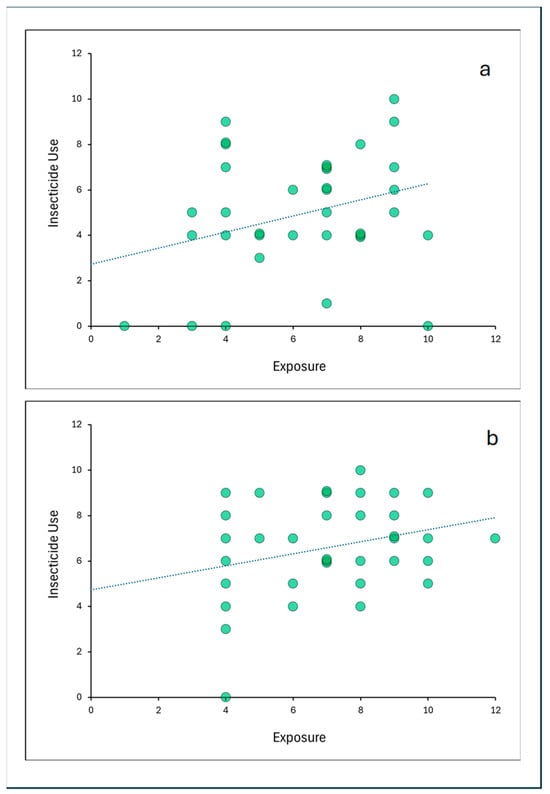 a

Insecticide Use

12
10
8
6
4
2
0

0 2 4 6 8 10 12

Exposure

b

Insecticide Use

12
10
8
6
4
2
0

0 2 4 6 8 10 12

Exposure